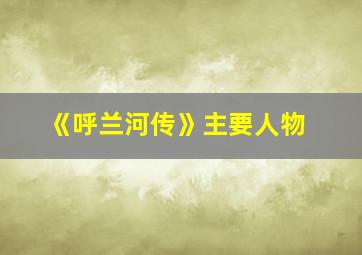 《呼兰河传》主要人物